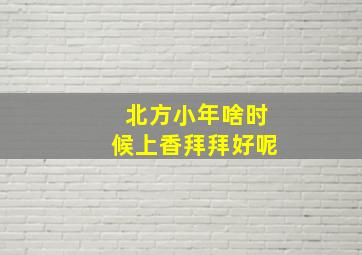 北方小年啥时候上香拜拜好呢